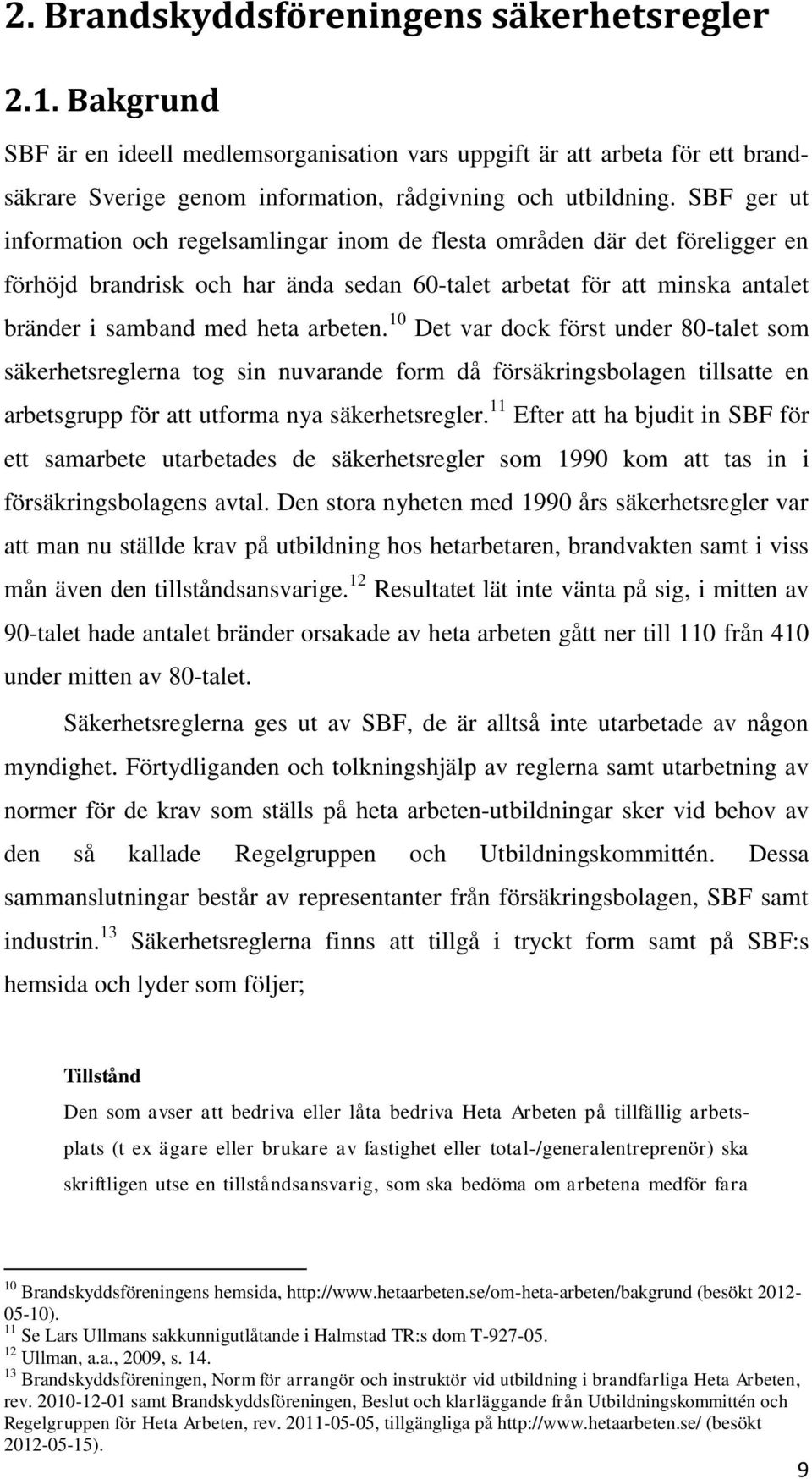 2. Brandskyddsföreningens säkerhetsregler

2.1. Bakgrund

SBF är en ideell medlemsorganisation vars uppgift är att arbeta för ett brandsäkrare Sverige genom information, rådgivning och utbildning. SBF ger ut information och regelsamlingar inom de flesta områden där det föreligger en förhöjd brandrisk och har ända sedan 60-talet arbetat för att minska antalet bränder i samband med heta arbeten.$^{10}$ Det var dock först under 80-talet som säkerhetsreglerna tog sin nuvarande form då försäkringsbolagen tillsatte en arbetsgrupp för att utforma nya säkerhetsregler.$^{11}$ Efter att ha bjudit in SBF för ett samarbete utarbetades de säkerhetsregler som 1990 kom att tas in i försäkringsbolagens avtal. Den stora nyheten med 1990 års säkerhetsregler var att man nu ställde krav på utbildning hos hetarbetaren, brandvakten samt i viss mån även den tillståndsansvarige.$^{12}$ Resultatet lät inte vänta på sig, i mitten av 90-talet hade antalet bränder orsakade av heta arbeten gått ner till 110 från 410 under mitten av 80-talet.

Säkerhetsreglerna ges ut av SBF, de är alltså inte utarbetade av någon myndighet. Förtydliganden och tolkningshjälp av reglerna samt utarbetning av normer för de krav som ställs på heta arbeten-utbildningar sker vid behov av den så kallade Regelgruppen och Utbildningskommittén. Dessa sammanslutningar består av representanter från försäkringsbolagen, SBF samt industrin.$^{13}$ Säkerhetsreglerna finns att tillgå i tryckt form samt på SBF:s hemsida och lyder som följer;

Tillstånd
Den som avser att bedriva eller låta bedriva Heta Arbeten på tillfällig arbetsplats (t ex ägare eller brukare av fastighet eller total-/generalentreprenör) ska skriftligen utse en tillståndsansvarig, som ska bedöma om arbetena medför fara

$^{10}$ Brandskyddsföreningens hemsida, http://www.hetaarbeten.se/om-heta-arbeten/bakgrund (besökt 2012-05-10).
$^{11}$ Se Lars Ullmans sakkunnigutlåtande i Halmstad TR:s dom T-927-05.
$^{12}$ Ullman, a.a., 2009, s. 14.
$^{13}$ Brandskyddsföreningen, Norm för arrangör och instruktör vid utbildning i brandfarliga Heta Arbeten, rev. 2010-12-01 samt Brandskyddsföreningen, Beslut och klarläggande från Utbildningskommittén och Regelgruppen för Heta Arbeten, rev. 2011-05-05, tillgängliga på http://www.hetaarbeten.se/ (besökt 2012-05-15).

9